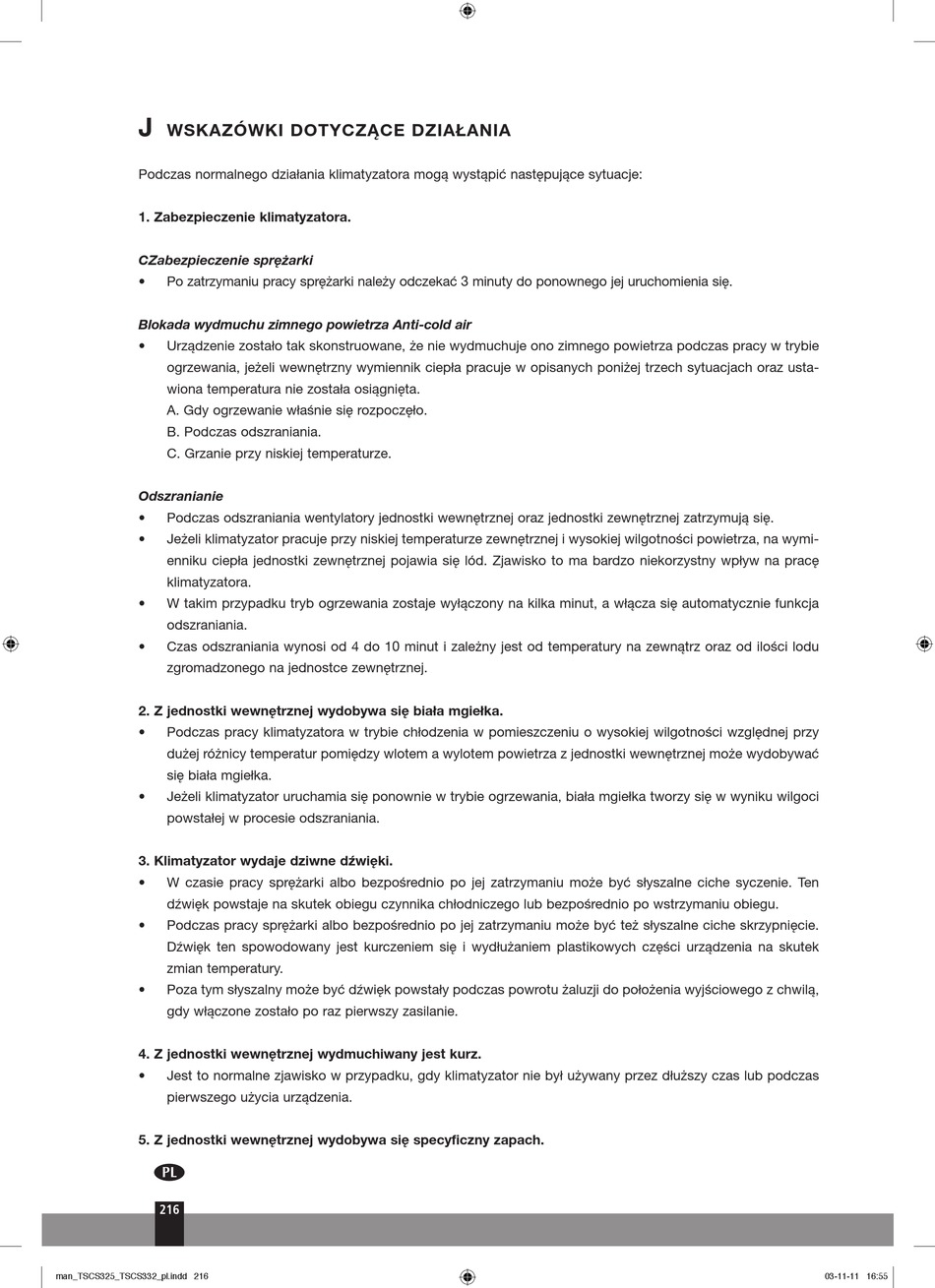 J WSKAZÓWKI DOTYCZĄCE DZIAŁANIA

Podczas normalnego działania klimatyzatora mogą wystąpić następujące sytuacje:

1. Zabezpieczenie klimatyzatora.

CZabezpieczenie sprężarki
• Po zatrzymaniu pracy sprężarki należy odczekać 3 minuty do ponownego jej uruchomienia się.

Blokada wydmuchu zimnego powietrza Anti-cold air
• Urządzenie zostało tak skonstruowane, że nie wydmuchuje ono zimnego powietrza podczas pracy w trybie ogrzewania, jeżeli wewnętrzny wymiennik ciepła pracuje w opisanych poniżej trzech sytuacjach oraz ustawiona temperatura nie została osiągnięta.
A. Gdy ogrzewanie właśnie się rozpoczęło.
B. Podczas odszraniania.
C. Grzanie przy niskiej temperaturze.

Odszranianie
• Podczas odszraniania wentylatory jednostki wewnętrznej oraz jednostki zewnętrznej zatrzymują się.
• Jeżeli klimatyzator pracuje przy niskiej temperaturze zewnętrznej i wysokiej wilgotności powietrza, na wymienniku ciepła jednostki zewnętrznej pojawia się lód. Zjawisko to ma bardzo niekorzystny wpływ na pracę klimatyzatora.
• W takim przypadku tryb ogrzewania zostaje wyłączony na kilka minut, a włącza się automatycznie funkcja odszraniania.
• Czas odszraniania wynosi od 4 do 10 minut i zależny jest od temperatury na zewnątrz oraz od ilości lodu zgromadzonego na jednostce zewnętrznej.

2. Z jednostki wewnętrznej wydobywa się biała mgiełka.
• Podczas pracy klimatyzatora w trybie chłodzenia w pomieszczeniu o wysokiej wilgotności względnej przy dużej różnicy temperatur pomiędzy wlotem a wylotem powietrza z jednostki wewnętrznej może wydobywać się biała mgiełka.
• Jeżeli klimatyzator uruchamia się ponownie w trybie ogrzewania, biała mgiełka tworzy się w wyniku wilgoci powstałej w procesie odszraniania.

3. Klimatyzator wydaje dziwne dźwięki.
• W czasie pracy sprężarki albo bezpośrednio po jej zatrzymaniu może być słyszalne ciche syczenie. Ten dźwięk powstaje na skutek obiegu czynnika chłodniczego lub bezpośrednio po wstrzymaniu obiegu.
• Podczas pracy sprężarki albo bezpośrednio po jej zatrzymaniu może być też słyszalne ciche skrzypnięcie. Dźwięk ten spowodowany jest kurczeniem się i wydłużaniem plastikowych części urządzenia na skutek zmian temperatury.
• Poza tym słyszalny może być dźwięk powstały podczas powrotu żaluzji do położenia wyjściowego z chwilą, gdy włączone zostało po raz pierwszy zasilanie.

4. Z jednostki wewnętrznej wydmuchiwany jest kurz.
• Jest to normalne zjawisko w przypadku, gdy klimatyzator nie był używany przez dłuższy czas lub podczas pierwszego użycia urządzenia.

5. Z jednostki wewnętrznej wydobywa się specyficzny zapach.

PL

216

man_TSCS325_TSCS332_pl.indd 216 03-11-11 16:55